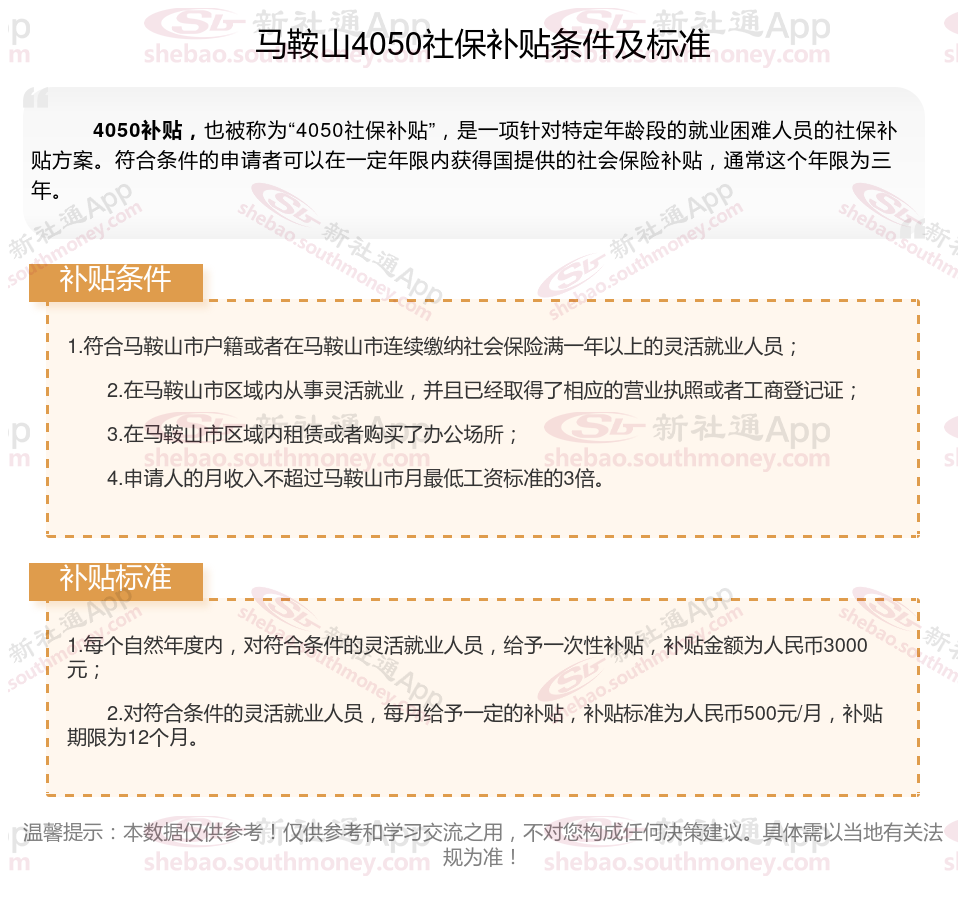 马鞍山4050社保补贴条件及标准

4050补贴，也被称为“4050社保补贴”，是一项针对特定年龄段的就业困难人员的社保补贴方案。符合条件的申请者可以在一定年限内获得国提供的社会保险补贴，通常这个年限为三年。

补贴条件

1.符合马鞍山市户籍或者在马鞍山市连续缴纳社会保险满一年以上的灵活就业人员；

2.在马鞍山市区域内从事灵活就业，并且已经取得了相应的营业执照或者工商登记证；

3.在马鞍山市区域内租赁或者购买了办公场所；

4.申请人的月收入不超过马鞍山市月最低工资标准的3倍。

补贴标准

1.每个自然年度内，对符合条件的灵活就业人员，给予一次性补贴，补贴金额为人民币3000元；

2.对符合条件的灵活就业人员，每月给予一定的补贴，补贴标准为人民币500元/月，补贴期限为12个月。

温馨提示：本数据仅供参考！仅供参考和学习交流之用，不对您构成任何决策建议。具体需以当地有关法规为准！

新社通App shebao.southmoney.com